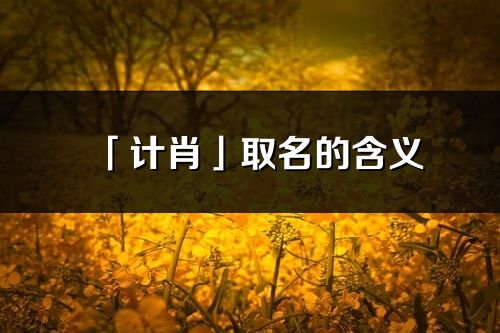 「计肖」取名的含义